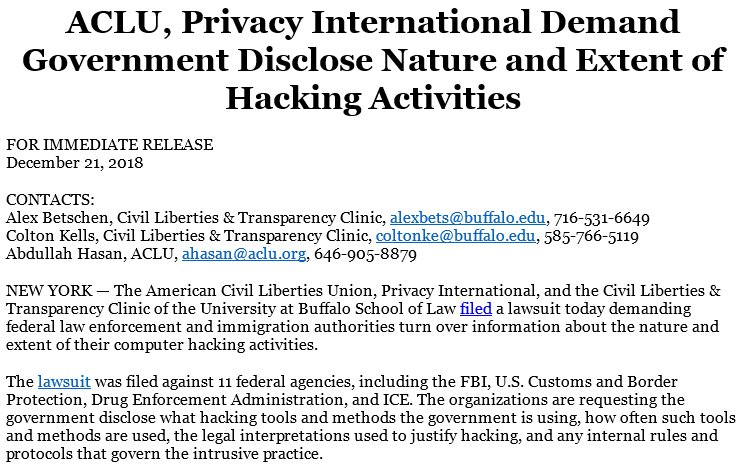 ACLU, Privacy International Demand Government Disclose Nature and Extent of Hacking Activities

FOR IMMEDIATE RELEASE
December 21, 2018

CONTACTS:
Alex Betschen, Civil Liberties & Transparency Clinic, alexbets@buffalo.edu, 716-531-6649
Colton Kells, Civil Liberties & Transparency Clinic, coltonke@buffalo.edu, 585-766-5119
Abdullah Hasan, ACLU, ahasan@aclu.org, 646-905-8879

NEW YORK — The American Civil Liberties Union, Privacy International, and the Civil Liberties & Transparency Clinic of the University at Buffalo School of Law filed a lawsuit today demanding federal law enforcement and immigration authorities turn over information about the nature and extent of their computer hacking activities.

The lawsuit was filed against 11 federal agencies, including the FBI, U.S. Customs and Border Protection, Drug Enforcement Administration, and ICE. The organizations are requesting the government disclose what hacking tools and methods the government is using, how often such tools and methods are used, the legal interpretations used to justify hacking, and any internal rules and protocols that govern the intrusive practice.